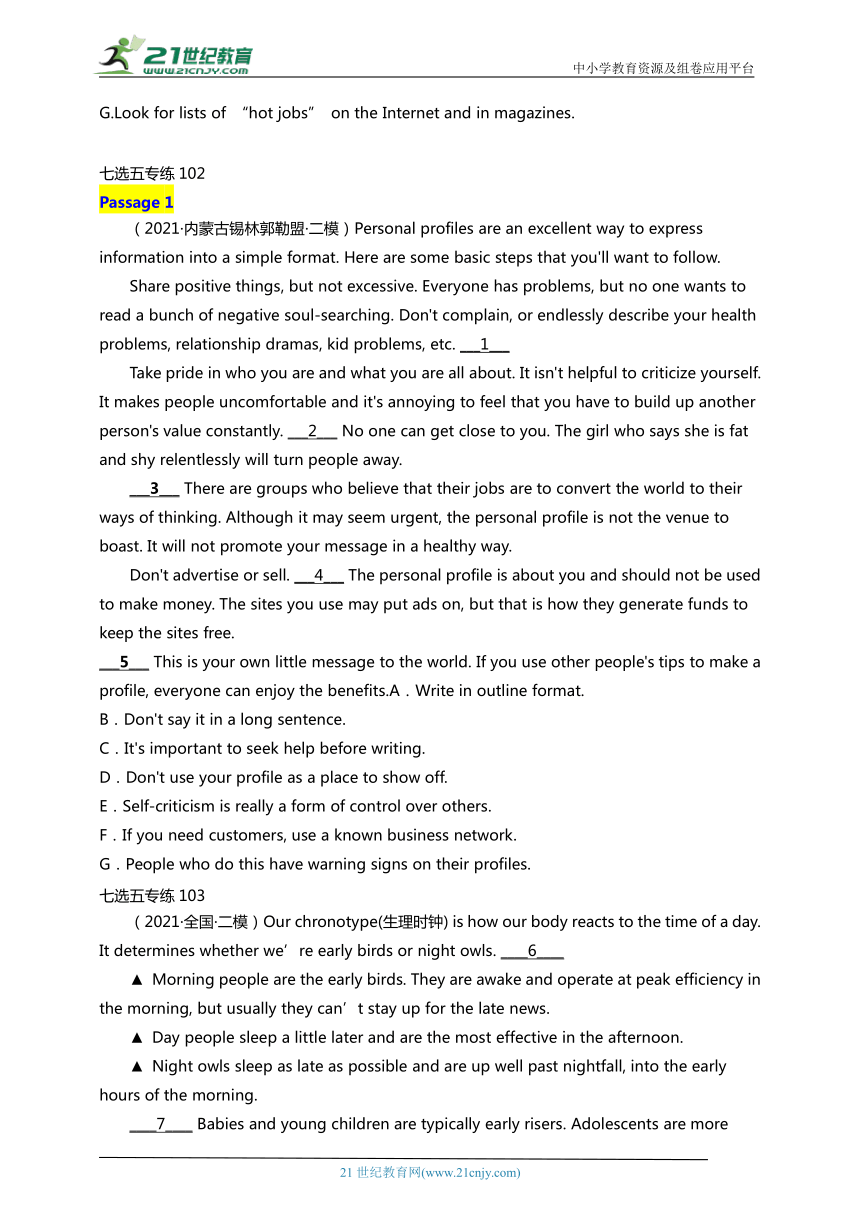 21世纪教育
www.21cnjy.com
中小学教育资源及组卷应用平台

G.Look for lists of “hot jobs” on the Internet and in magazines.

七选五专练 102
Passage 1
（2021·内蒙古锡林郭勒盟·二模）Personal profiles are an excellent way to express information into a simple format. Here are some basic steps that you'll want to follow.

Share positive things, but not excessive. Everyone has problems, but no one wants to read a bunch of negative soul-searching. Don't complain, or endlessly describe your health problems, relationship dramas, kid problems, etc. ___1___

Take pride in who you are and what you are all about. It isn't helpful to criticize yourself. It makes people uncomfortable and it's annoying to feel that you have to build up another person's value constantly. ___2___ No one can get close to you. The girl who says she is fat and shy relentlessly will turn people away.

___3___ There are groups who believe that their jobs are to convert the world to their ways of thinking. Although it may seem urgent, the personal profile is not the venue to boast. It will not promote your message in a healthy way.

Don't advertise or sell. ___4___ The personal profile is about you and should not be used to make money. The sites you use may put ads on, but that is how they generate funds to keep the sites free.

___5___ This is your own little message to the world. If you use other people's tips to make a profile, everyone can enjoy the benefits.A．Write in outline format.
B．Don't say it in a long sentence.
C．It's important to seek help before writing.
D．Don't use your profile as a place to show off.
E．Self-criticism is really a form of control over others.
F．If you need customers, use a known business network.
G．People who do this have warning signs on their profiles.
七选五专练 103
（2021·全国·二模）Our chronotype(生理时钟) is how our body reacts to the time of a day. It determines whether we’re early birds or night owls. ____6____

▲ Morning people are the early birds. They are awake and operate at peak efficiency in the morning, but usually they can’t stay up for the late news.

▲ Day people sleep a little later and are the most effective in the afternoon.

▲ Night owls sleep as late as possible and are up well past nightfall, into the early hours of the morning.

____7____ Babies and young children are typically early risers. Adolescents are more

21 世纪教育网(www.21cnjy.com)